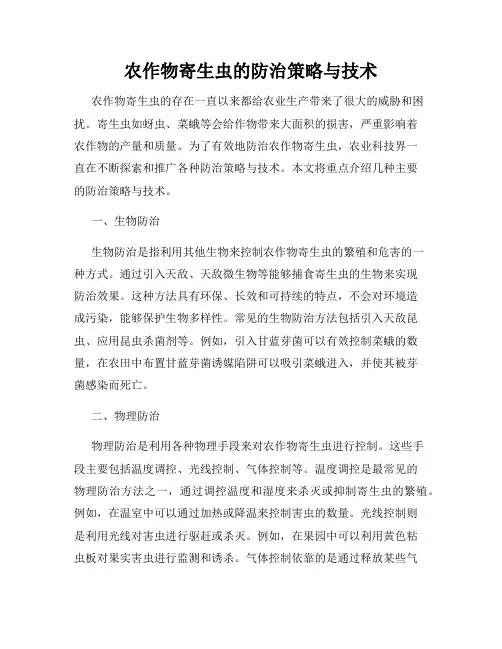 农作物寄生虫的防治策略与技术

农作物寄生虫的存在一直以来都给农业生产带来了很大的威胁和困扰。寄生虫如蚜虫、菜蛾等会给作物带来大面积的损害，严重影响着农作物的产量和质量。为了有效地防治农作物寄生虫，农业科技界一直在不断探索和推广各种防治策略与技术。本文将重点介绍几种主要的防治策略与技术。

一、生物防治

生物防治是指利用其他生物来控制农作物寄生虫的繁殖和危害的一种方式。通过引入天敌、天敌微生物等能够捕食寄生虫的生物来实现防治效果。这种方法具有环保、长效和可持续的特点，不会对环境造成污染，能够保护生物多样性。常见的生物防治方法包括引入天敌昆虫、应用昆虫杀菌剂等。例如，引入甘蓝芽菌可以有效控制菜蛾的数量，在农田中布置甘蓝芽菌诱媒陷阱可以吸引菜蛾进入，并使其被芽菌感染而死亡。

二、物理防治

物理防治是利用各种物理手段来对农作物寄生虫进行控制。这些手段主要包括温度调控、光线控制、气体控制等。温度调控是最常见的物理防治方法之一，通过调控温度和湿度来杀灭或抑制寄生虫的繁殖。例如，在温室中可以通过加热或降温来控制害虫的数量。光线控制则是利用光线对害虫进行驱赶或杀灭。例如，在果园中可以利用黄色粘虫板对果实害虫进行监测和诱杀。气体控制依靠的是通过释放某些气